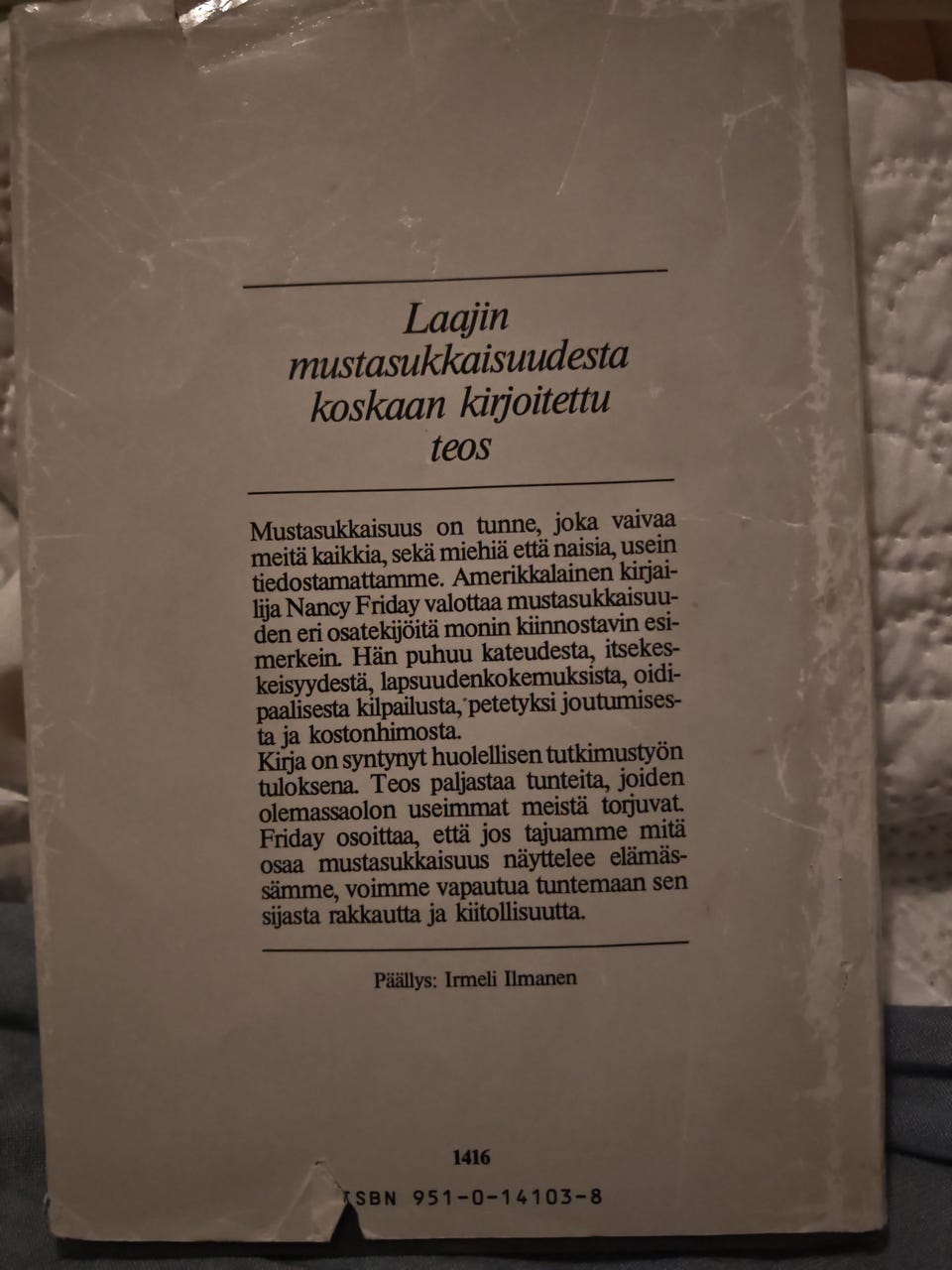 Laajin mustasukkaisuudesta koskaan kirjoitettu teos

Mustasukkaisuus on tunne, joka vaivaa meitä kaikkia, sekä miehiä että naisia, usein tiedostamattamme. Amerikkalainen kirjailija Nancy Friday valottaa mustasukkaisuuden eri osatekijöitä monin kiinnostavin esimerkein. Hän puhuu kateudesta, itsekeskeisyydestä, lapsuudenkokemuksista, oidipaalisesta kilpailusta, petetyksi joutumisesta ja kostonhimosta.

Kirja on syntynyt huolellisen tutkimustyön tuloksena. Teos paljastaa tunteita, joiden olemassaolon useimmat meistä torjuvat. Friday osoittaa, että jos tajuamme mitä osaa mustasukkaisuus näyttelee elämässämme, voimme vapautua tuntemaan sen sijasta rakkautta ja kiitollisuutta.

Päällys: Irmeli Ilmanen

1416

ISBN 951-0-14103-8